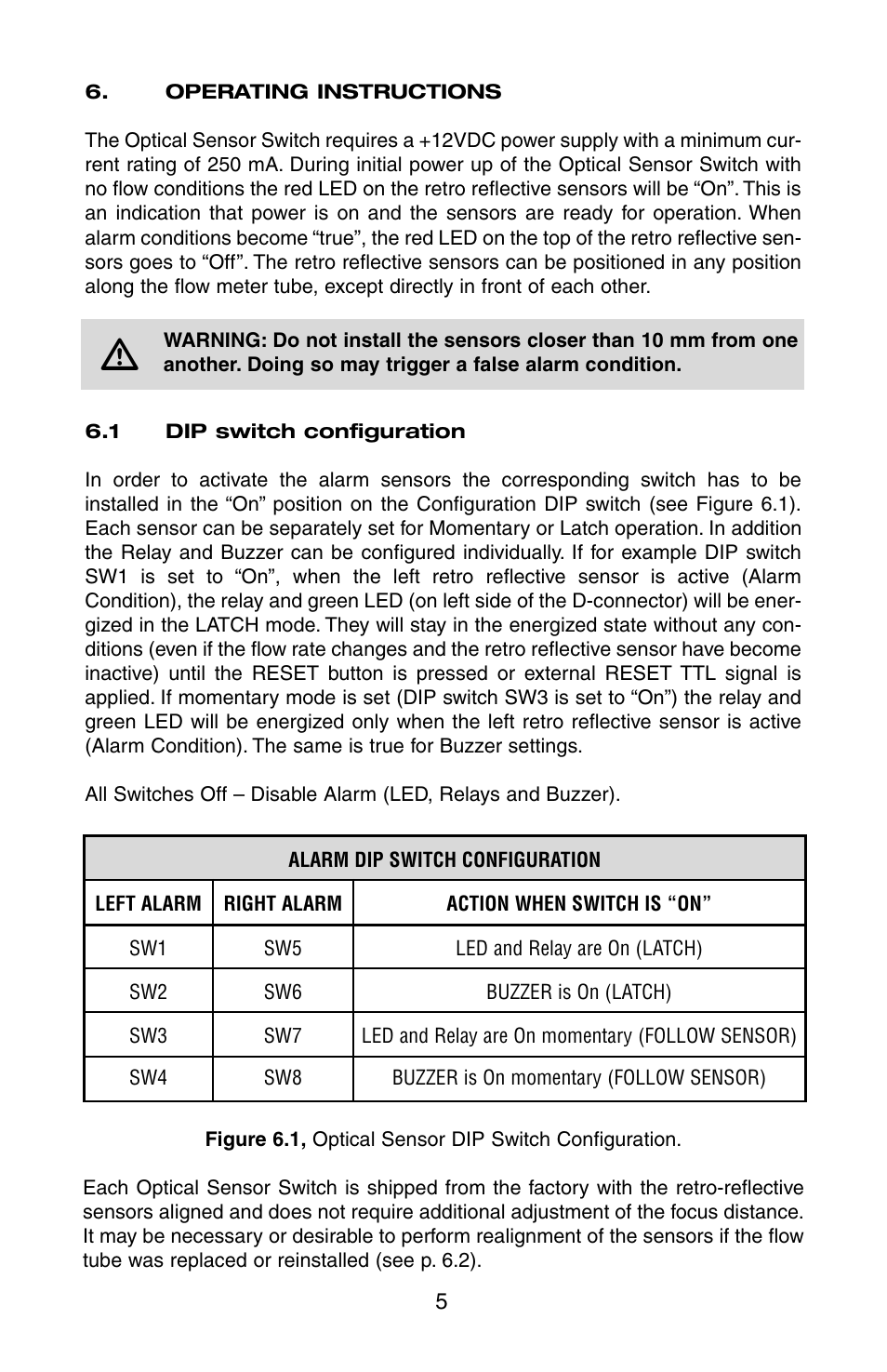 6. OPERATING INSTRUCTIONS

The Optical Sensor Switch requires a +12VDC power supply with a minimum current rating of 250 mA. During initial power up of the Optical Sensor Switch with no flow conditions the red LED on the retro reflective sensors will be “On”. This is an indication that power is on and the sensors are ready for operation. When alarm conditions become “true”, the red LED on the top of the retro reflective sensors goes to “Off”. The retro reflective sensors can be positioned in any position along the flow meter tube, except directly in front of each other.

WARNING: Do not install the sensors closer than 10 mm from one another. Doing so may trigger a false alarm condition.

6.1 DIP switch configuration

In order to activate the alarm sensors the corresponding switch has to be installed in the “On” position on the Configuration DIP switch (see Figure 6.1). Each sensor can be separately set for Momentary or Latch operation. In addition the Relay and Buzzer can be configured individually. If for example DIP switch SW1 is set to “On”, when the left retro reflective sensor is active (Alarm Condition), the relay and green LED (on left side of the D-connector) will be energized in the LATCH mode. They will stay in the energized state without any conditions (even if the flow rate changes and the retro reflective sensor have become inactive) until the RESET button is pressed or external RESET TTL signal is applied. If momentary mode is set (DIP switch SW3 is set to “On”) the relay and green LED will be energized only when the left retro reflective sensor is active (Alarm Condition). The same is true for Buzzer settings.

All Switches Off – Disable Alarm (LED, Relays and Buzzer).

| ALARM DIP SWITCH CONFIGURATION | | |
|---|---|---|
| LEFT ALARM | RIGHT ALARM | ACTION WHEN SWITCH IS “ON” |
| SW1 | SW5 | LED and Relay are On (LATCH) |
| SW2 | SW6 | BUZZER is On (LATCH) |
| SW3 | SW7 | LED and Relay are On momentary (FOLLOW SENSOR) |
| SW4 | SW8 | BUZZER is On momentary (FOLLOW SENSOR) |

Figure 6.1, Optical Sensor DIP Switch Configuration.

Each Optical Sensor Switch is shipped from the factory with the retro-reflective sensors aligned and does not require additional adjustment of the focus distance. It may be necessary or desirable to perform realignment of the sensors if the flow tube was replaced or reinstalled (see p. 6.2).

5